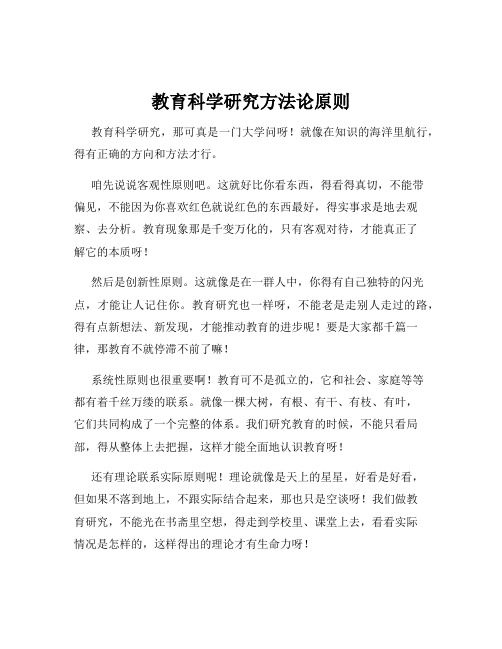 教育科学研究方法论原则

教育科学研究，那可真是一门大学问呀！就像在知识的海洋里航行，得有正确的方向和方法才行。

咱先说说客观性原则吧。这就好比你看东西，得看得真切，不能带偏见，不能因为你喜欢红色就说红色的东西最好，得实事求是地去观察、去分析。教育现象那是千变万化的，只有客观对待，才能真正了解它的本质呀！

然后是创新性原则。这就像是在一群人中，你得有自己独特的闪光点，才能让人记住你。教育研究也一样呀，不能老是走别人走过的路，得有点新想法、新发现，才能推动教育的进步呢！要是大家都千篇一律，那教育不就停滞不前了嘛！

系统性原则也很重要啊！教育可不是孤立的，它和社会、家庭等等都有着千丝万缕的联系。就像一棵大树，有根、有干、有枝、有叶，它们共同构成了一个完整的体系。我们研究教育的时候，不能只看局部，得从整体上去把握，这样才能全面地认识教育呀！

还有理论联系实际原则呢！理论就像是天上的星星，好看是好看，但如果不落到地上，不跟实际结合起来，那也只是空谈呀！我们做教育研究，不能光在书斋里空想，得走到学校里、课堂上去，看看实际情况是怎样的，这样得出的理论才有生命力呀！